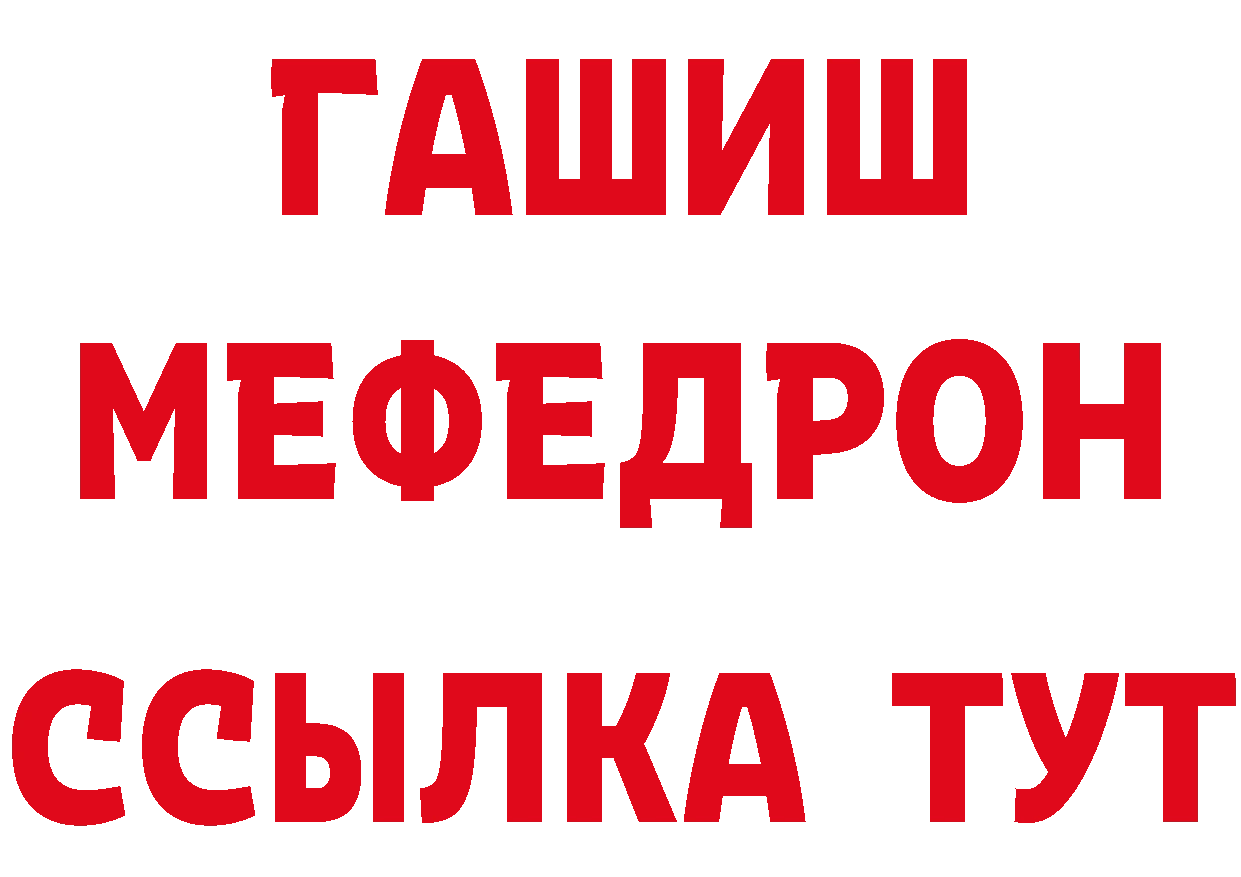 ГАШИШ
МЕФЕДРОН
ССЫЛКА ТУТ